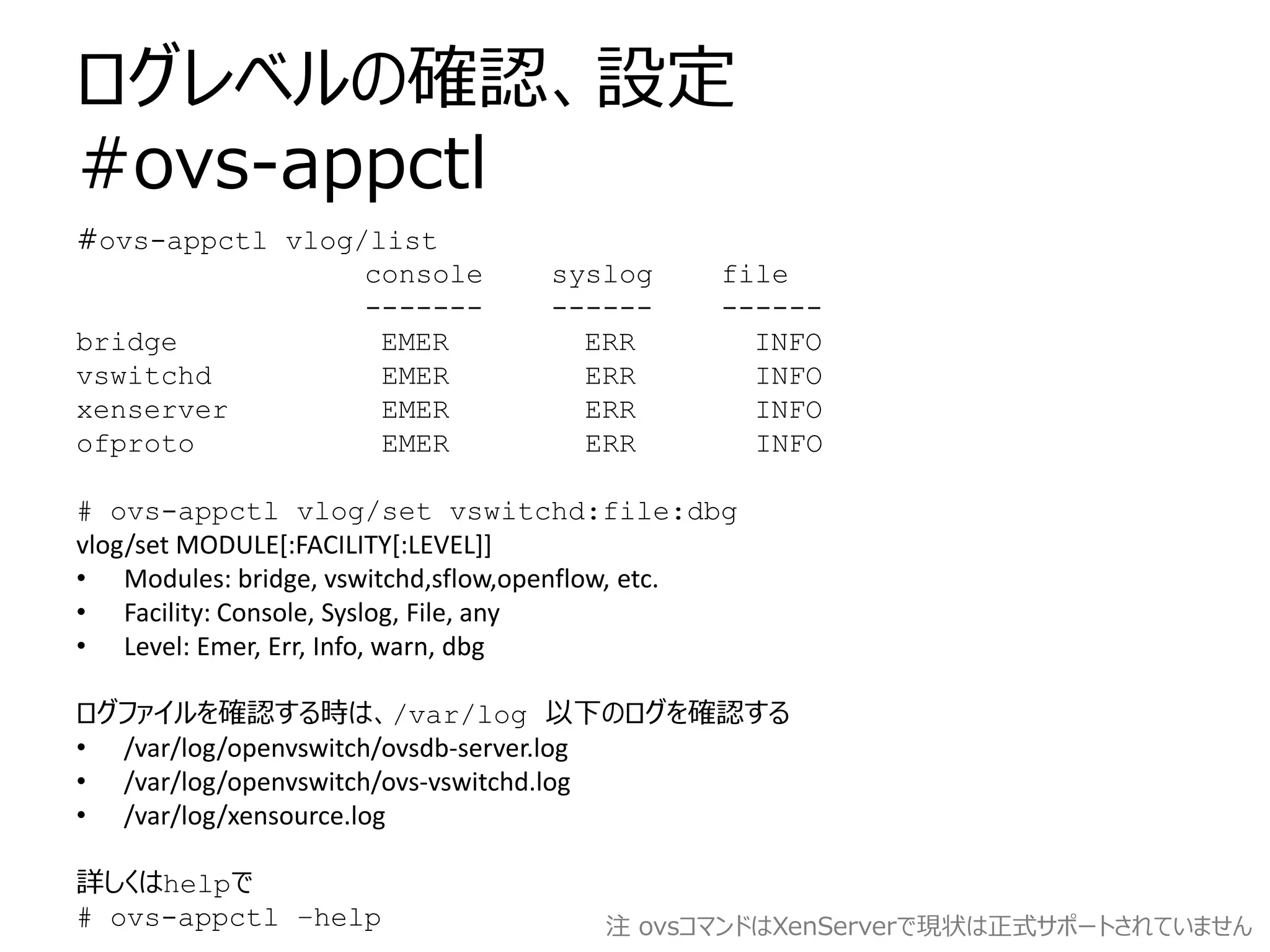 ログレベルの確認、設定
#ovs-appctl

#ovs-appctl vlog/list

| | console | syslog | file |
|---|---|---|---|
| | ------- | ------ | ------ |
| bridge | EMER | ERR | INFO |
| vswitchd | EMER | ERR | INFO |
| xenserver | EMER | ERR | INFO |
| ofproto | EMER | ERR | INFO |

# ovs-appctl vlog/set vswitchd:file:dbg
vlog/set MODULE[:FACILITY[:LEVEL]]
• Modules: bridge, vswitchd,sflow,openflow, etc.
• Facility: Console, Syslog, File, any
• Level: Emer, Err, Info, warn, dbg

ログファイルを確認する時は、/var/log 以下のログを確認する
• /var/log/openvswitch/ovsdb-server.log
• /var/log/openvswitch/ovs-vswitchd.log
• /var/log/xensource.log

詳しくはhelpで
# ovs-appctl –help

注 ovsコマンドはXenServerで現状は正式サポートされていません